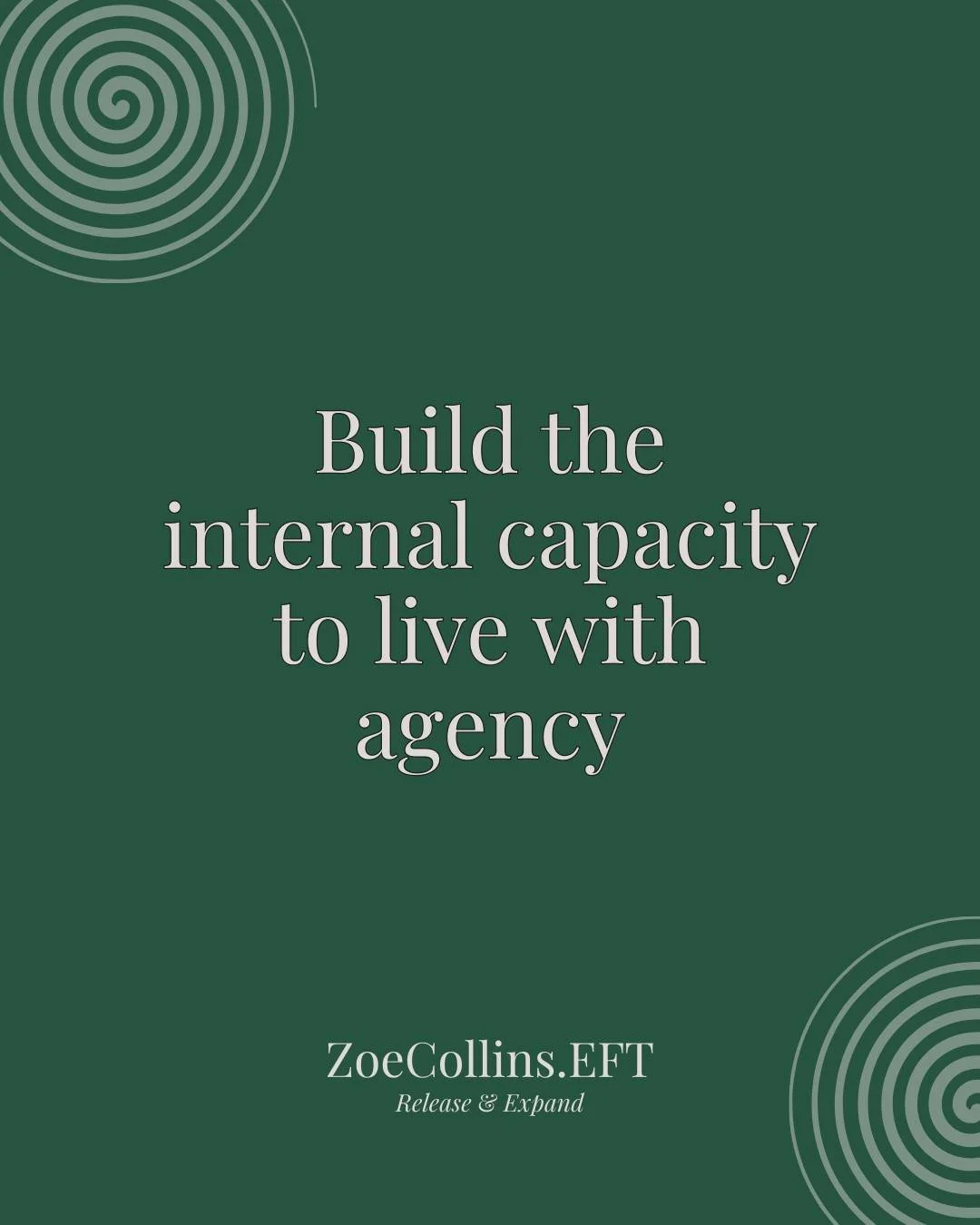 Build the internal capacity to live with agency

ZoeCollins.EFT
Release & Expand